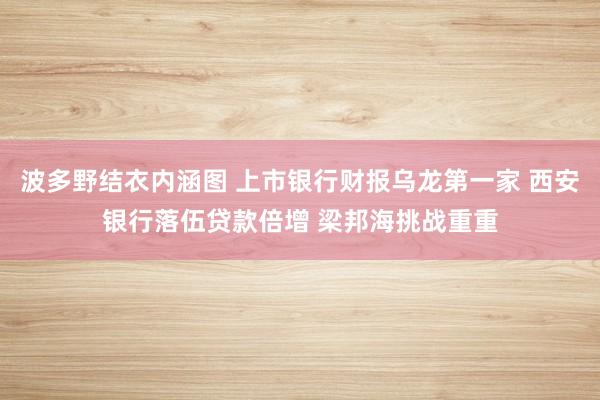 波多野结衣内涵图 上市银行财报乌龙第一家 西安银行落伍贷款倍增 梁邦海挑战重重